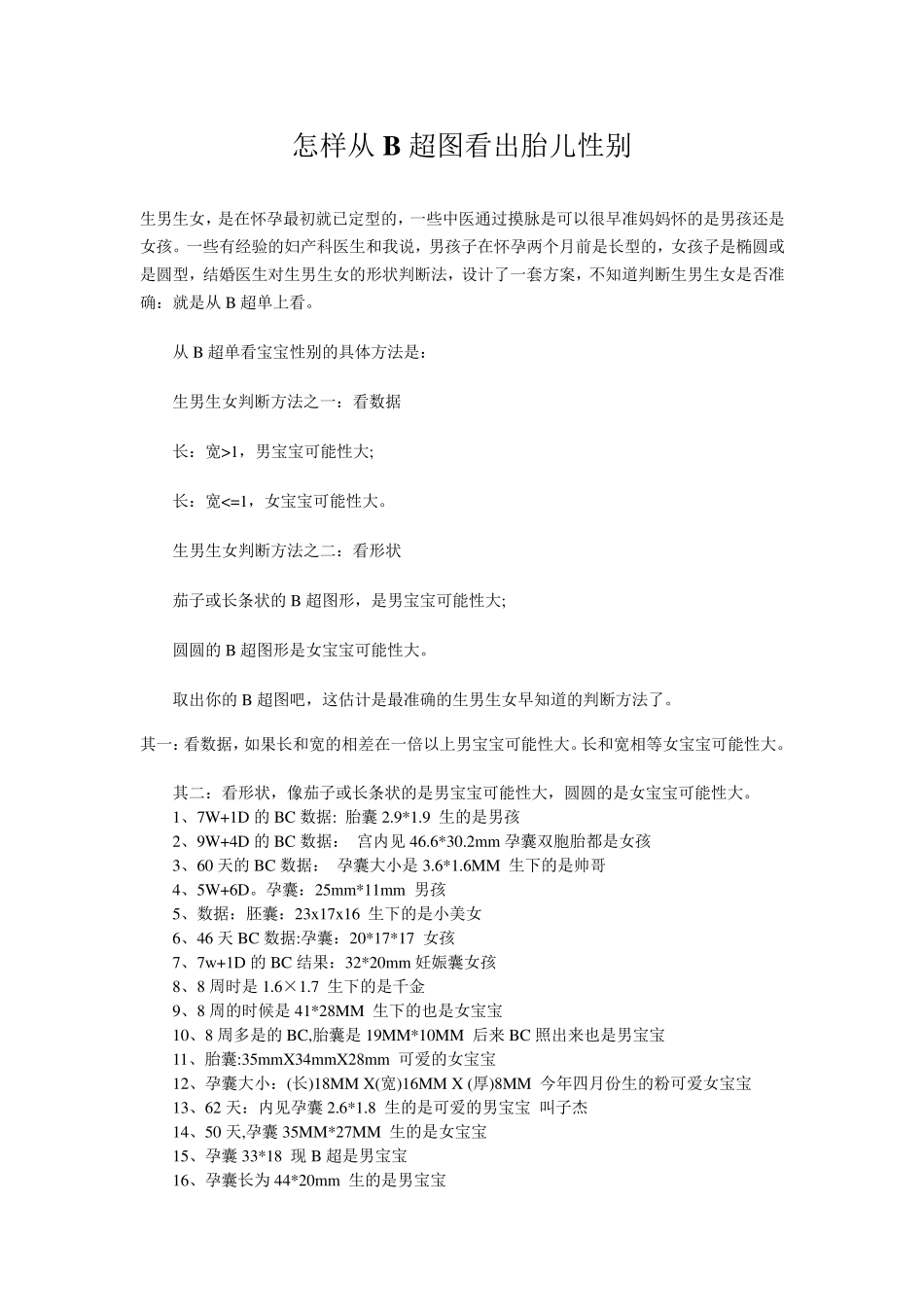 怎样从 B 超图看出胎儿性别

生男生女，是在怀孕最初就已定型的，一些中医通过摸脉是可以很早准妈妈怀的是男孩还是女孩。一些有经验的妇产科医生和我说，男孩子在怀孕两个月前是长型的，女孩子是椭圆或是圆型，结婚医生对生男生女的形状判断法，设计了一套方案，不知道判断生男生女是否准确：就是从 B 超单上看。

从 B 超单看宝宝性别的具体方法是：

生男生女判断方法之一：看数据

长：宽>1，男宝宝可能性大;

长：宽<=1，女宝宝可能性大。

生男生女判断方法之二：看形状

茄子或长条状的 B 超图形，是男宝宝可能性大;

圆圆的 B 超图形是女宝宝可能性大。

取出你的 B 超图吧，这估计是最准确的生男生女早知道的判断方法了。

其一：看数据，如果长和宽的相差在一倍以上男宝宝可能性大。长和宽相等女宝宝可能性大。

其二：看形状，像茄子或长条状的是男宝宝可能性大，圆圆的是女宝宝可能性大。
1、7W+1D 的 BC 数据: 胎囊 2.9*1.9 生的是男孩
2、9W+4D 的 BC 数据： 宫内见 46.6*30.2mm 孕囊双胞胎都是女孩
3、60 天的 BC 数据： 孕囊大小是 3.6*1.6MM 生下的是帅哥
4、5W+6D。孕囊：25mm*11mm 男孩
5、数据：胚囊：23x17x16 生下的是小美女
6、46 天 BC 数据:孕囊：20*17*17 女孩
7、7w+1D 的 BC 结果：32*20mm 妊娠囊女孩
8、8 周时是 1.6×1.7 生下的是千金
9、8 周的时候是 41*28MM 生下的也是女宝宝
10、8 周多是的 BC,胎囊是 19MM*10MM 后来 BC 照出来也是男宝宝
11、胎囊:35mmX34mmX28mm 可爱的女宝宝
12、孕囊大小：(长)18MM X(宽)16MM X (厚)8MM 今年四月份生的粉可爱女宝宝
13、62 天：内见孕囊 2.6*1.8 生的是可爱的男宝宝 叫子杰
14、50 天,孕囊 35MM*27MM 生的是女宝宝
15、孕囊 33*18 现 B 超是男宝宝
16、孕囊长为 44*20mm 生的是男宝宝